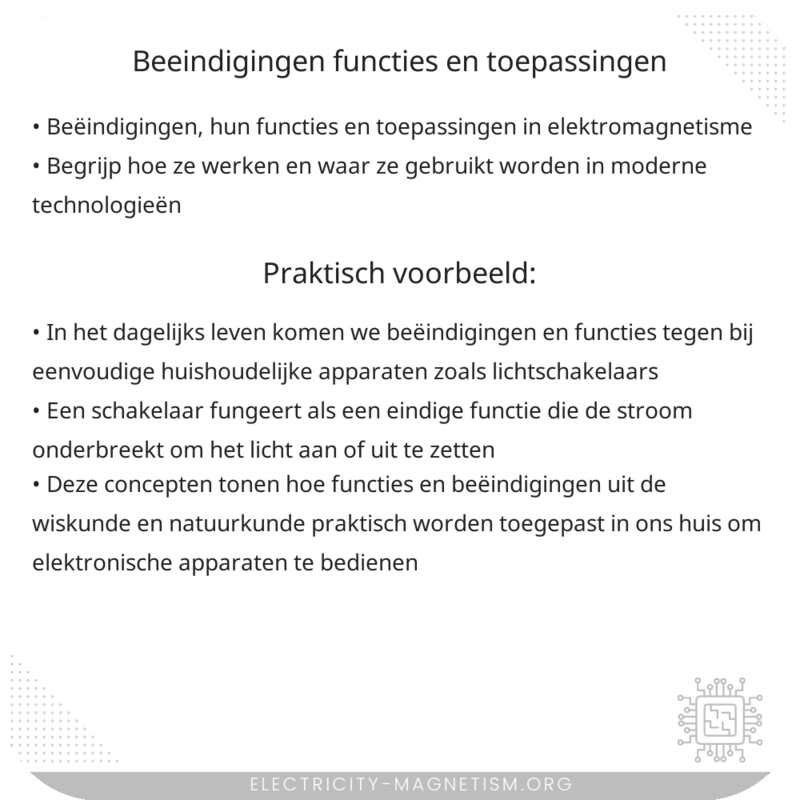 Beeindigingen functies en toepassingen

• Beëindigingen, hun functies en toepassingen in elektromagnetisme
• Begrijp hoe ze werken en waar ze gebruikt worden in moderne technologieën

Praktisch voorbeeld:

• In het dagelijks leven komen we beëindigingen en functies tegen bij eenvoudige huishoudelijke apparaten zoals lichtschakelaars
• Een schakelaar fungeert als een eindige functie die de stroom onderbreekt om het licht aan of uit te zetten
• Deze concepten tonen hoe functies en beëindigingen uit de wiskunde en natuurkunde praktisch worden toegepast in ons huis om elektronische apparaten te bedienen

ELECTRICITY-MAGNETISM.ORG